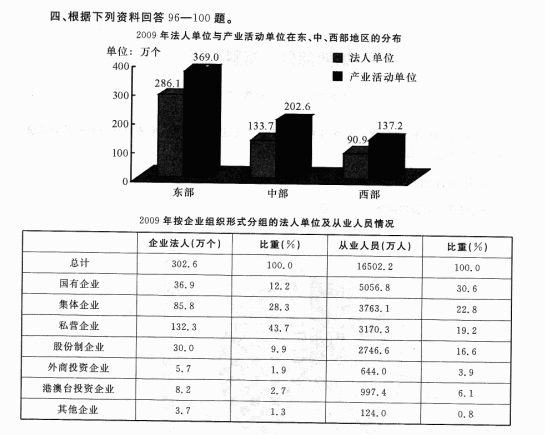 四、根据下列资料回答 96—100 题。

2009 年法人单位与产业活动单位在东、中、西部地区的分布

单位：万个

法人单位
产业活动单位

400
300
200
100
0

286.1
369.0
133.7
202.6
90.9
137.2

东部
中部
西部

2009 年按企业组织形式分组的法人单位及从业人员情况

| | 企业法人(万个) | 比重(%) | 从业人员(万人) | 比重(%) |
|---|---|---|---|---|
| 总计 | 302.6 | 100.0 | 16502.2 | 100.0 |
| 国有企业 | 36.9 | 12.2 | 5056.8 | 30.6 |
| 集体企业 | 85.8 | 28.3 | 3763.1 | 22.8 |
| 私营企业 | 132.3 | 43.7 | 3170.3 | 19.2 |
| 股份制企业 | 30.0 | 9.9 | 2746.6 | 16.6 |
| 外商投资企业 | 5.7 | 1.9 | 644.0 | 3.9 |
| 港澳台投资企业 | 8.2 | 2.7 | 997.4 | 6.1 |
| 其他企业 | 3.7 | 1.3 | 124.0 | 0.8 |